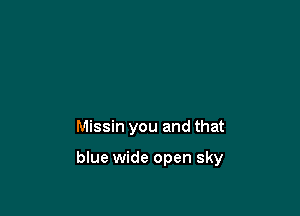 Missin you and that
blue wide open sky